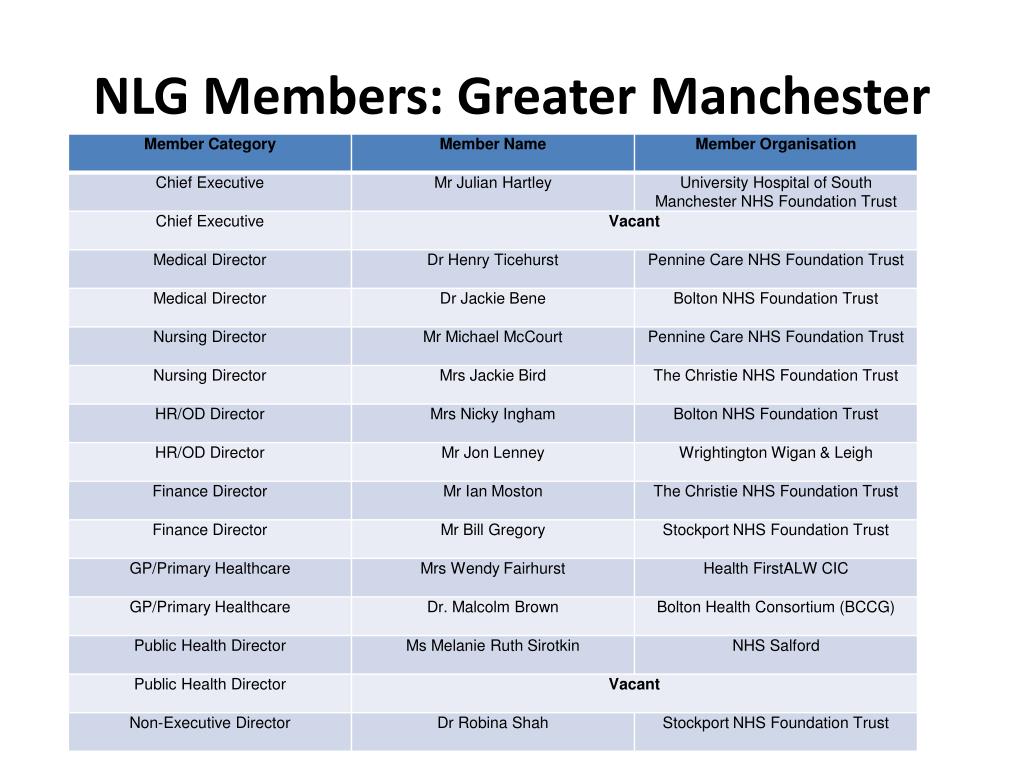 NLG Members: Greater Manchester

| Member Category | Member Name | Member Organisation |
|---|---|---|
| Chief Executive | Mr Julian Hartley | University Hospital of South Manchester NHS Foundation Trust |
| Chief Executive | Vacant | |
| Medical Director | Dr Henry Ticehurst | Pennine Care NHS Foundation Trust |
| Medical Director | Dr Jackie Bene | Bolton NHS Foundation Trust |
| Nursing Director | Mr Michael McCourt | Pennine Care NHS Foundation Trust |
| Nursing Director | Mrs Jackie Bird | The Christie NHS Foundation Trust |
| HR/OD Director | Mrs Nicky Ingham | Bolton NHS Foundation Trust |
| HR/OD Director | Mr Jon Lenney | Wrightington Wigan & Leigh |
| Finance Director | Mr Ian Moston | The Christie NHS Foundation Trust |
| Finance Director | Mr Bill Gregory | Stockport NHS Foundation Trust |
| GP/Primary Healthcare | Mrs Wendy Fairhurst | Health FirstALW CIC |
| GP/Primary Healthcare | Dr. Malcolm Brown | Bolton Health Consortium (BCCG) |
| Public Health Director | Ms Melanie Ruth Sirotkin | NHS Salford |
| Public Health Director | Vacant | |
| Non-Executive Director | Dr Robina Shah | Stockport NHS Foundation Trust |